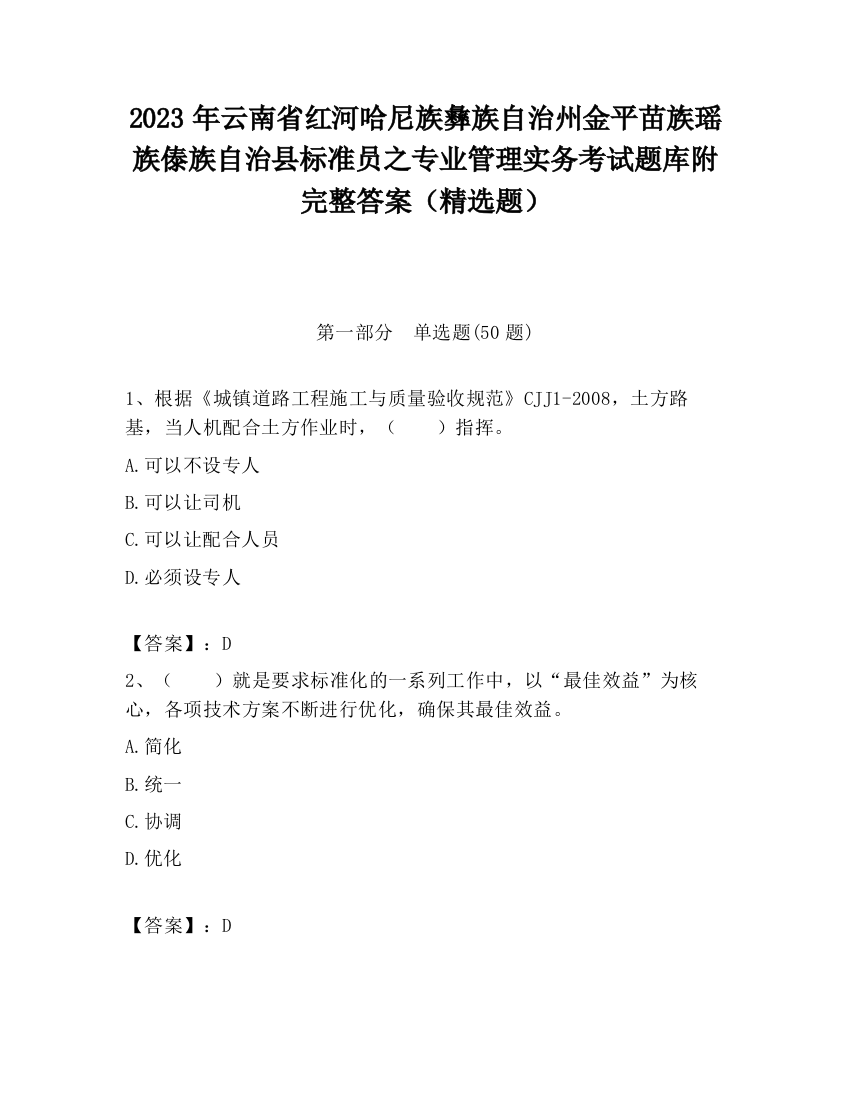 2023 年云南省红河哈尼族彝族自治州金平苗族瑶族傣族自治县标准员之专业管理实务考试题库附完整答案（精选题）

第一部分　单选题(50 题)

1、根据《城镇道路工程施工与质量验收规范》CJJ1-2008，土方路基，当人机配合土方作业时，（　　）指挥。

A.可以不设专人

B.可以让司机

C.可以让配合人员

D.必须设专人

【答案】：D

2、（　　）就是要求标准化的一系列工作中，以“最佳效益”为核心，各项技术方案不断进行优化，确保其最佳效益。

A.简化

B.统一

C.协调

D.优化

【答案】：D